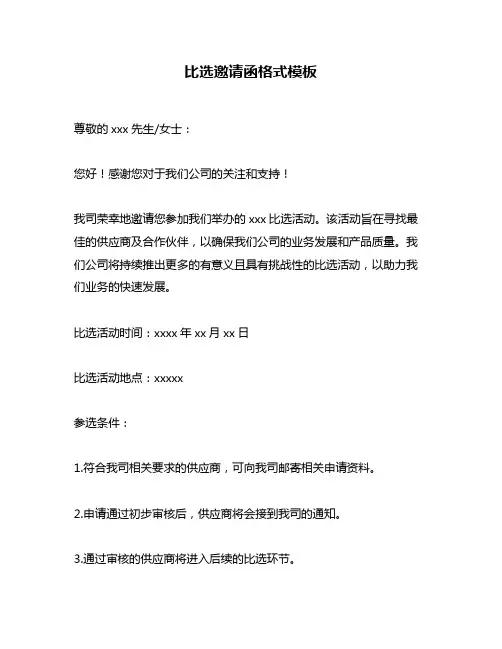 比选邀请函格式模板

尊敬的 xxx 先生/女士：

您好！感谢您对于我们公司的关注和支持！

我司荣幸地邀请您参加我们举办的 xxx 比选活动。该活动旨在寻找最佳的供应商及合作伙伴，以确保我们公司的业务发展和产品质量。我们公司将持续推出更多的有意义且具有挑战性的比选活动，以助力我们业务的快速发展。

比选活动时间：xxxx 年 xx 月 xx 日

比选活动地点：xxxxx

参选条件：

1.符合我司相关要求的供应商，可向我司邮寄相关申请资料。

2.申请通过初步审核后，供应商将会接到我司的通知。

3.通过审核的供应商将进入后续的比选环节。